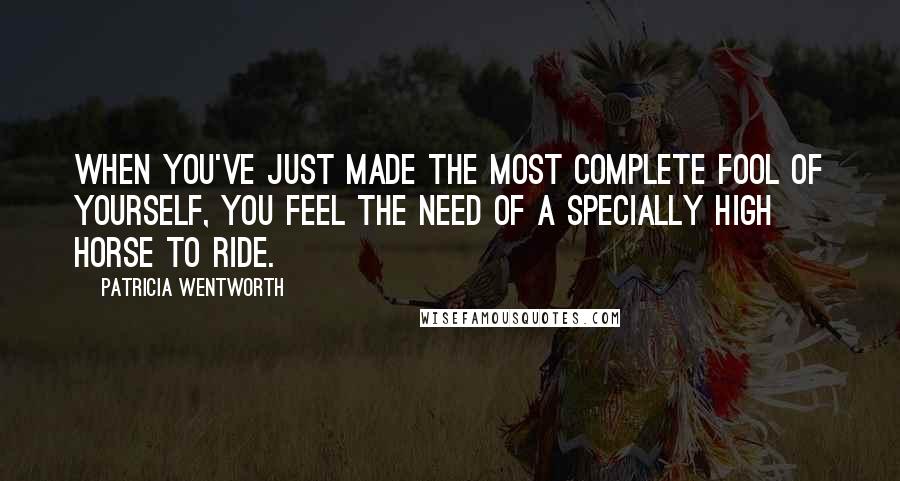 WHEN YOU'VE JUST MADE THE MOST COMPLETE FOOL OF YOURSELF, YOU FEEL THE NEED OF A SPECIALLY HIGH HORSE TO RIDE.

PATRICIA WENTWORTH

WISEFAMOUSQUOTES.COM